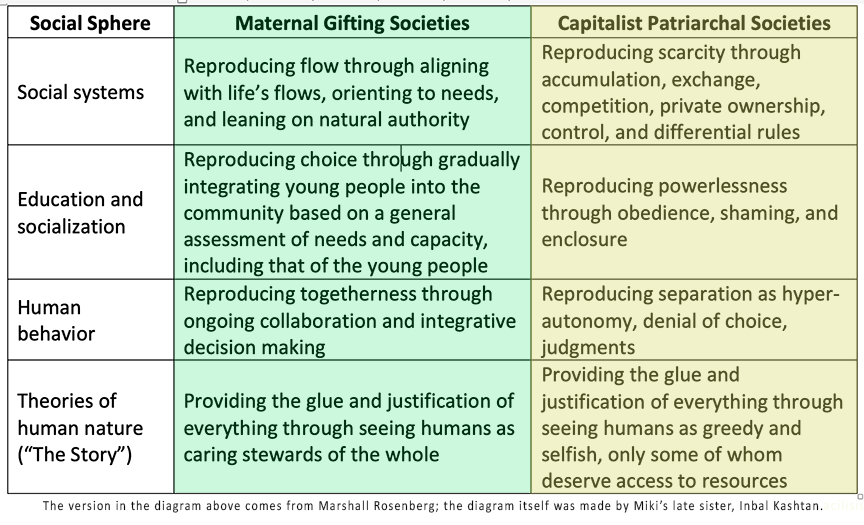 | Social Sphere | Maternal Gifting Societies | Capitalist Patriarchal Societies |
|---|---|---|
| Social systems | Reproducing flow through aligning with life's flows, orienting to needs, and leaning on natural authority | Reproducing scarcity through accumulation, exchange, competition, private ownership, control, and differential rules |
| Education and socialization | Reproducing choice through gradually integrating young people into the community based on a general assessment of needs and capacity, including that of the young people | Reproducing powerlessness through obedience, shaming, and enclosure |
| Human behavior | Reproducing togetherness through ongoing collaboration and integrative decision making | Reproducing separation as hyper-autonomy, denial of choice, judgments |
| Theories of human nature ("The Story") | Providing the glue and justification of everything through seeing humans as caring stewards of the whole | Providing the glue and justification of everything through seeing humans as greedy and selfish, only some of whom deserve access to resources |

The version in the diagram above comes from Marshall Rosenberg; the diagram itself was made by Miki's late sister, Inbal Kashtan.